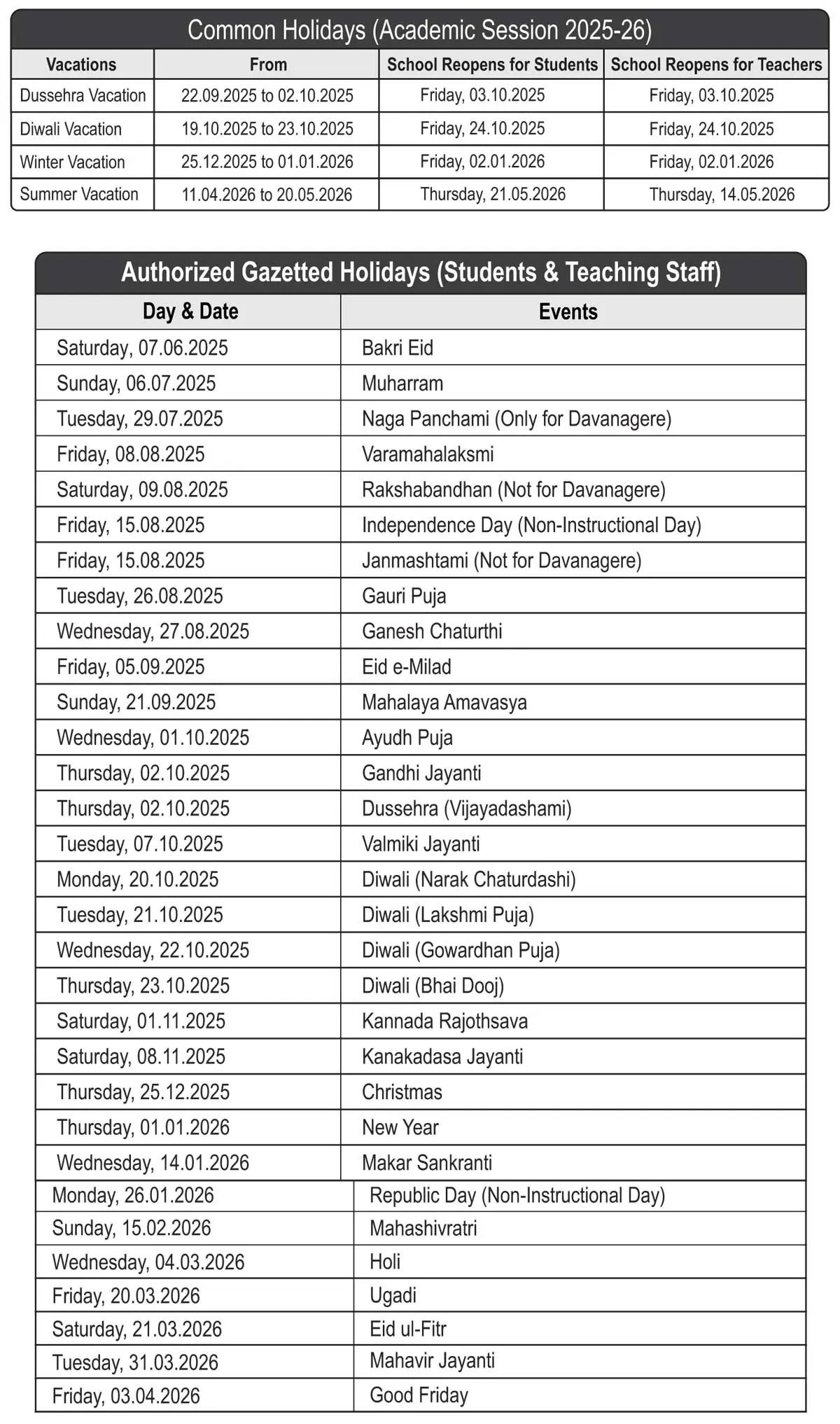 Common Holidays (Academic Session 2025-26)

| Vacations | From | School Reopens for Students | School Reopens for Teachers |
|---|---|---|---|
| Dussehra Vacation | 22.09.2025 to 02.10.2025 | Friday, 03.10.2025 | Friday, 03.10.2025 |
| Diwali Vacation | 19.10.2025 to 23.10.2025 | Friday, 24.10.2025 | Friday, 24.10.2025 |
| Winter Vacation | 25.12.2025 to 01.01.2026 | Friday, 02.01.2026 | Friday, 02.01.2026 |
| Summer Vacation | 11.04.2026 to 20.05.2026 | Thursday, 21.05.2026 | Thursday, 14.05.2026 |

Authorized Gazetted Holidays (Students & Teaching Staff)

| Day & Date | Events |
|---|---|
| Saturday, 07.06.2025 | Bakri Eid |
| Sunday, 06.07.2025 | Muharram |
| Tuesday, 29.07.2025 | Naga Panchami (Only for Davanagere) |
| Friday, 08.08.2025 | Varamahalaksmi |
| Saturday, 09.08.2025 | Rakshabandhan (Not for Davanagere) |
| Friday, 15.08.2025 | Independence Day (Non-Instructional Day) |
| Friday, 15.08.2025 | Janmashtami (Not for Davanagere) |
| Tuesday, 26.08.2025 | Gauri Puja |
| Wednesday, 27.08.2025 | Ganesh Chaturthi |
| Friday, 05.09.2025 | Eid e-Milad |
| Sunday, 21.09.2025 | Mahalaya Amavasya |
| Wednesday, 01.10.2025 | Ayudh Puja |
| Thursday, 02.10.2025 | Gandhi Jayanti |
| Thursday, 02.10.2025 | Dussehra (Vijayadashami) |
| Tuesday, 07.10.2025 | Valmiki Jayanti |
| Monday, 20.10.2025 | Diwali (Narak Chaturdashi) |
| Tuesday, 21.10.2025 | Diwali (Lakshmi Puja) |
| Wednesday, 22.10.2025 | Diwali (Gowardhan Puja) |
| Thursday, 23.10.2025 | Diwali (Bhai Dooj) |
| Saturday, 01.11.2025 | Kannada Rajothsava |
| Saturday, 08.11.2025 | Kanakadasa Jayanti |
| Thursday, 25.12.2025 | Christmas |
| Thursday, 01.01.2026 | New Year |
| Wednesday, 14.01.2026 | Makar Sankranti |
| Monday, 26.01.2026 | Republic Day (Non-Instructional Day) |
| Sunday, 15.02.2026 | Mahashivratri |
| Wednesday, 04.03.2026 | Holi |
| Friday, 20.03.2026 | Ugadi |
| Saturday, 21.03.2026 | Eid ul-Fitr |
| Tuesday, 31.03.2026 | Mahavir Jayanti |
| Friday, 03.04.2026 | Good Friday |